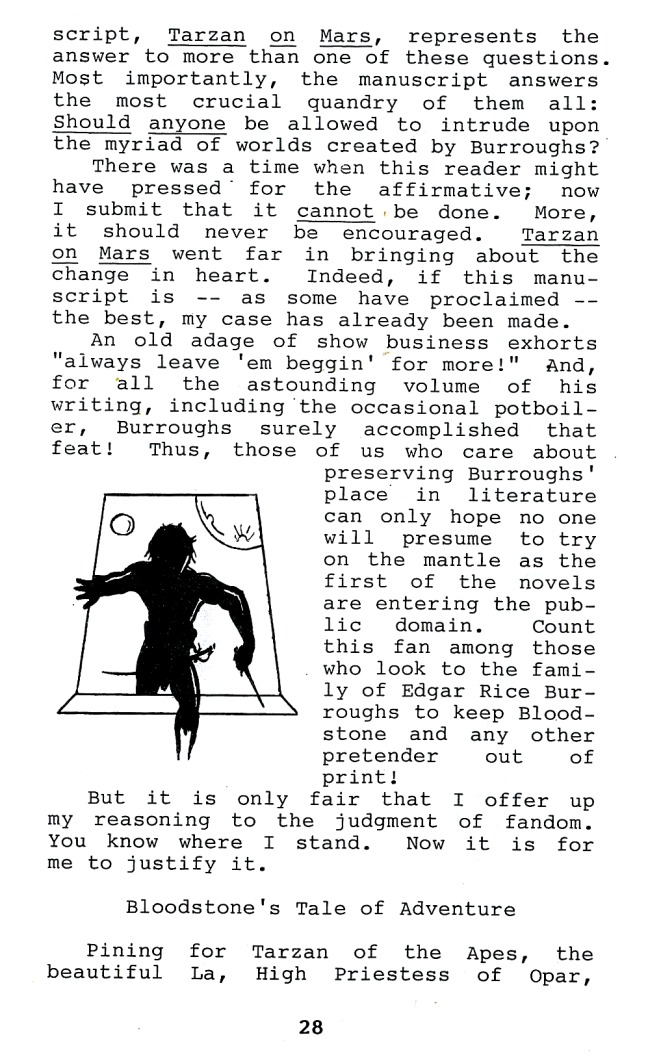 script, Tarzan on Mars, represents the answer to more than one of these questions. Most importantly, the manuscript answers the most crucial quandry of them all: Should anyone be allowed to intrude upon the myriad of worlds created by Burroughs?

There was a time when this reader might have pressed for the affirmative; now I submit that it cannot be done. More, it should never be encouraged. Tarzan on Mars went far in bringing about the change in heart. Indeed, if this manuscript is -- as some have proclaimed -- the best, my case has already been made.

An old adage of show business exhorts "always leave 'em beggin' for more!" And, for all the astounding volume of his writing, including the occasional potboiler, Burroughs surely accomplished that feat! Thus, those of us who care about preserving Burroughs' place in literature can only hope no one will presume to try on the mantle as the first of the novels are entering the public domain. Count this fan among those who look to the family of Edgar Rice Burroughs to keep Bloodstone and any other pretender out of print!

But it is only fair that I offer up my reasoning to the judgment of fandom. You know where I stand. Now it is for me to justify it.

Bloodstone's Tale of Adventure

Pining for Tarzan of the Apes, the beautiful La, High Priestess of Opar,

28